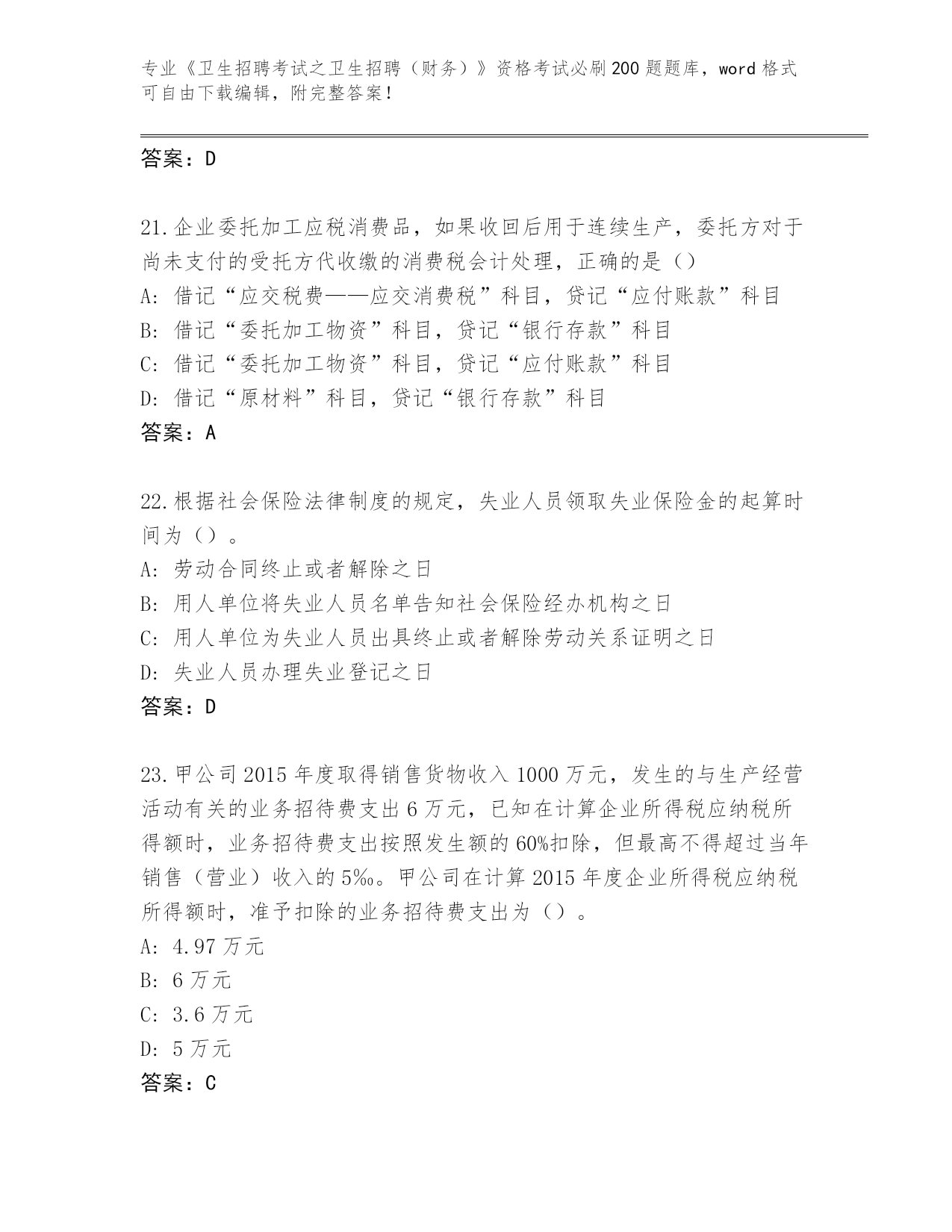 专业《卫生招聘考试之卫生招聘（财务）》资格考试必刷200题题库，word格式可自由下载编辑，附完整答案！

答案：D

21.企业委托加工应税消费品，如果收回后用于连续生产，委托方对于尚未支付的受托方代收缴的消费税会计处理，正确的是（）
A：借记“应交税费——应交消费税”科目，贷记“应付账款”科目
B：借记“委托加工物资”科目，贷记“银行存款”科目
C：借记“委托加工物资”科目，贷记“应付账款”科目
D：借记“原材料”科目，贷记“银行存款”科目
答案：A

22.根据社会保险法律制度的规定，失业人员领取失业保险金的起算时间为（）。
A：劳动合同终止或者解除之日
B：用人单位将失业人员名单告知社会保险经办机构之日
C：用人单位为失业人员出具终止或者解除劳动关系证明之日
D：失业人员办理失业登记之日
答案：D

23.甲公司2015年度取得销售货物收入1000万元，发生的与生产经营活动有关的业务招待费支出6万元，已知在计算企业所得税应纳税所得额时，业务招待费支出按照发生额的60%扣除，但最高不得超过当年销售（营业）收入的5‰。甲公司在计算2015年度企业所得税应纳税所得额时，准予扣除的业务招待费支出为（）。
A：4.97万元
B：6万元
C：3.6万元
D：5万元
答案：C